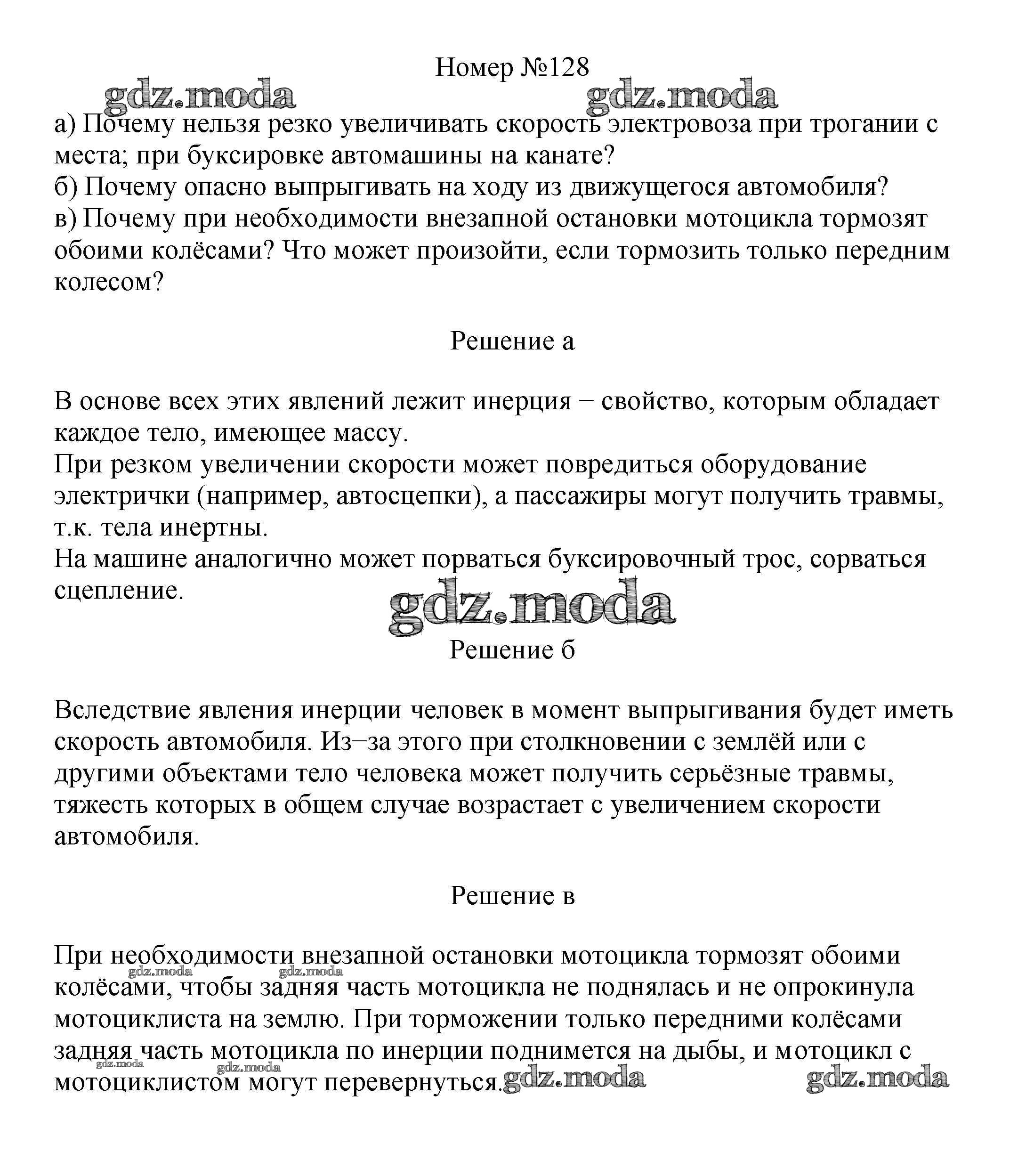 Номер №128

gdz.moda gdz.moda

а) Почему нельзя резко увеличивать скорость электровоза при трогании с места; при буксировке автомашины на канате?
б) Почему опасно выпрыгивать на ходу из движущегося автомобиля?
в) Почему при необходимости внезапной остановки мотоцикла тормозят обоими колёсами? Что может произойти, если тормозить только передним колесом?

Решение а

В основе всех этих явлений лежит инерция − свойство, которым обладает каждое тело, имеющее массу.
При резком увеличении скорости может повредиться оборудование электрички (например, автосцепки), а пассажиры могут получить травмы, т.к. тела инертны.
На машине аналогично может порваться буксировочный трос, сорваться сцепление.

gdz.moda

Решение б

Вследствие явления инерции человек в момент выпрыгивания будет иметь скорость автомобиля. Из−за этого при столкновении с землёй или с другими объектами тело человека может получить серьёзные травмы, тяжесть которых в общем случае возрастает с увеличением скорости автомобиля.

Решение в

При необходимости внезапной остановки мотоцикла тормозят обоими колёсами, чтобы задняя часть мотоцикла не поднялась и не опрокинула мотоциклиста на землю. При торможении только передними колёсами задняя часть мотоцикла по инерции поднимется на дыбы, и мотоцикл с мотоциклистом могут перевернуться.

gdz.moda gdz.moda gdz.moda gdz.moda gdz.moda gdz.moda